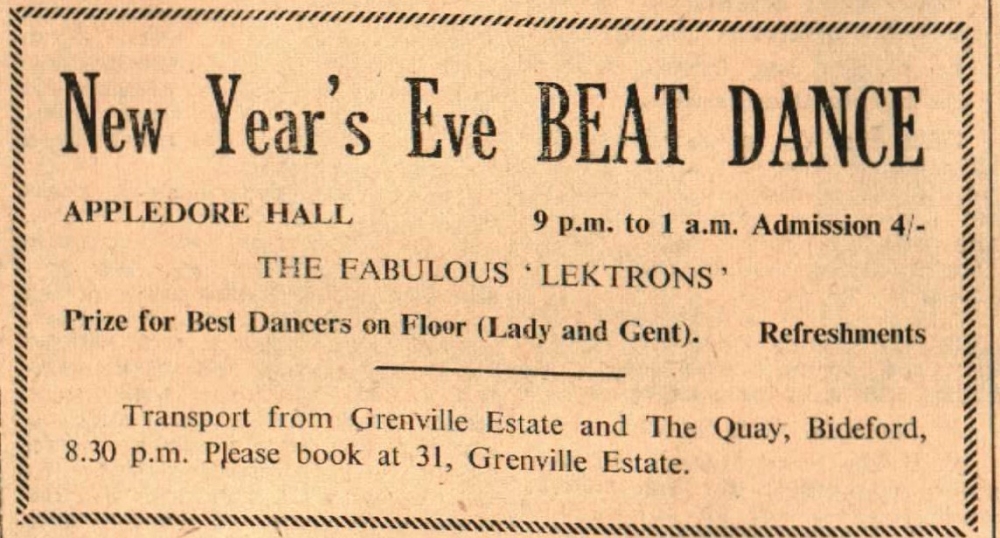 New Year's Eve BEAT DANCE

APPLEDORE HALL 9 p.m. to 1 a.m. Admission 4/-

THE FABULOUS 'LEKTRONS'

Prize for Best Dancers on Floor (Lady and Gent). Refreshments

Transport from Grenville Estate and The Quay, Bideford, 8.30 p.m. Please book at 31, Grenville Estate.